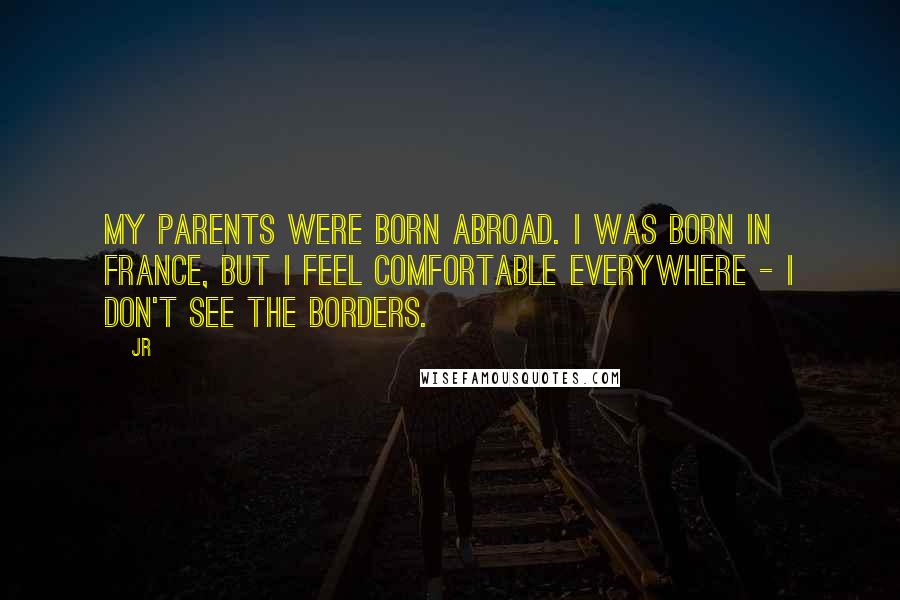 MY PARENTS WERE BORN ABROAD. I WAS BORN IN FRANCE, BUT I FEEL COMFORTABLE EVERYWHERE - I DON'T SEE THE BORDERS.

JR

WISEFAMOUSQUOTES.COM